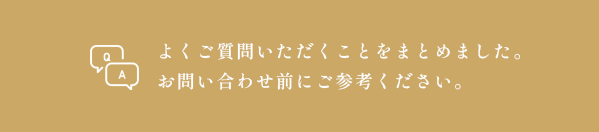 Q
A
よくご質問いただくことをまとめました。
お問い合わせ前にご参考ください。